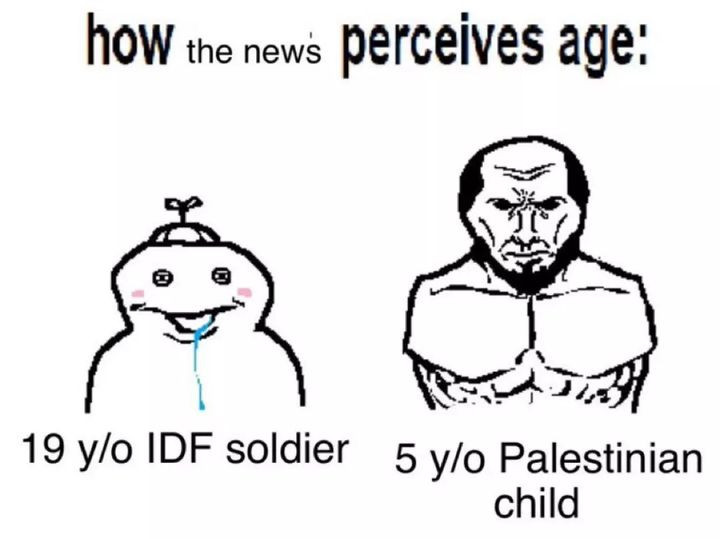 how the news perceives age:

19 y/o IDF soldier

5 y/o Palestinian child